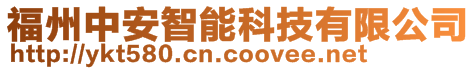 福州中安智能科技有限公司
http://ykt580.cn.coovee.net